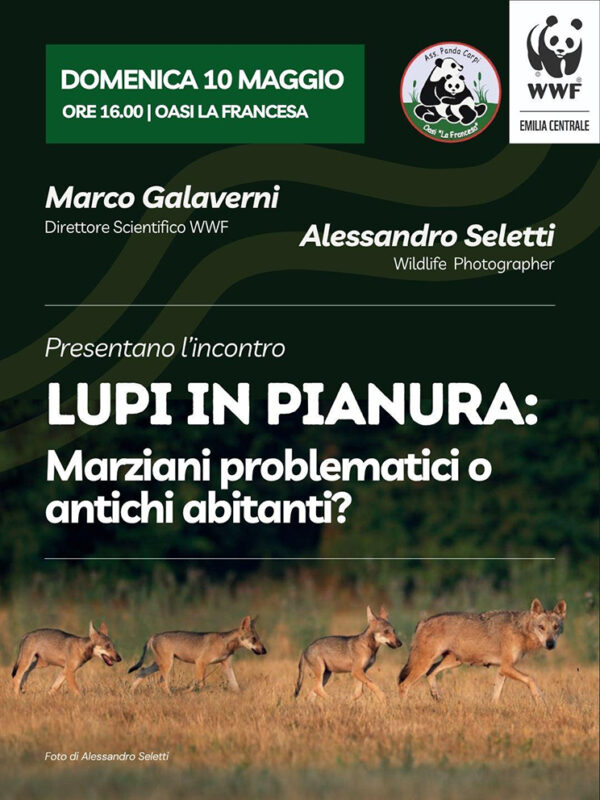 DOMENICA 10 MAGGIO
ORE 16.00 | OASI LA FRANCESA

Ass. Panda Carpi
Oasi "La Francesa"

WWF
EMILIA CENTRALE

Marco Galaverni
Direttore Scientifico WWF

Alessandro Seletti
Wildlife Photographer

Presentano l'incontro

LUPI IN PIANURA:
Marziani problematici o antichi abitanti?

Foto di Alessandro Seletti